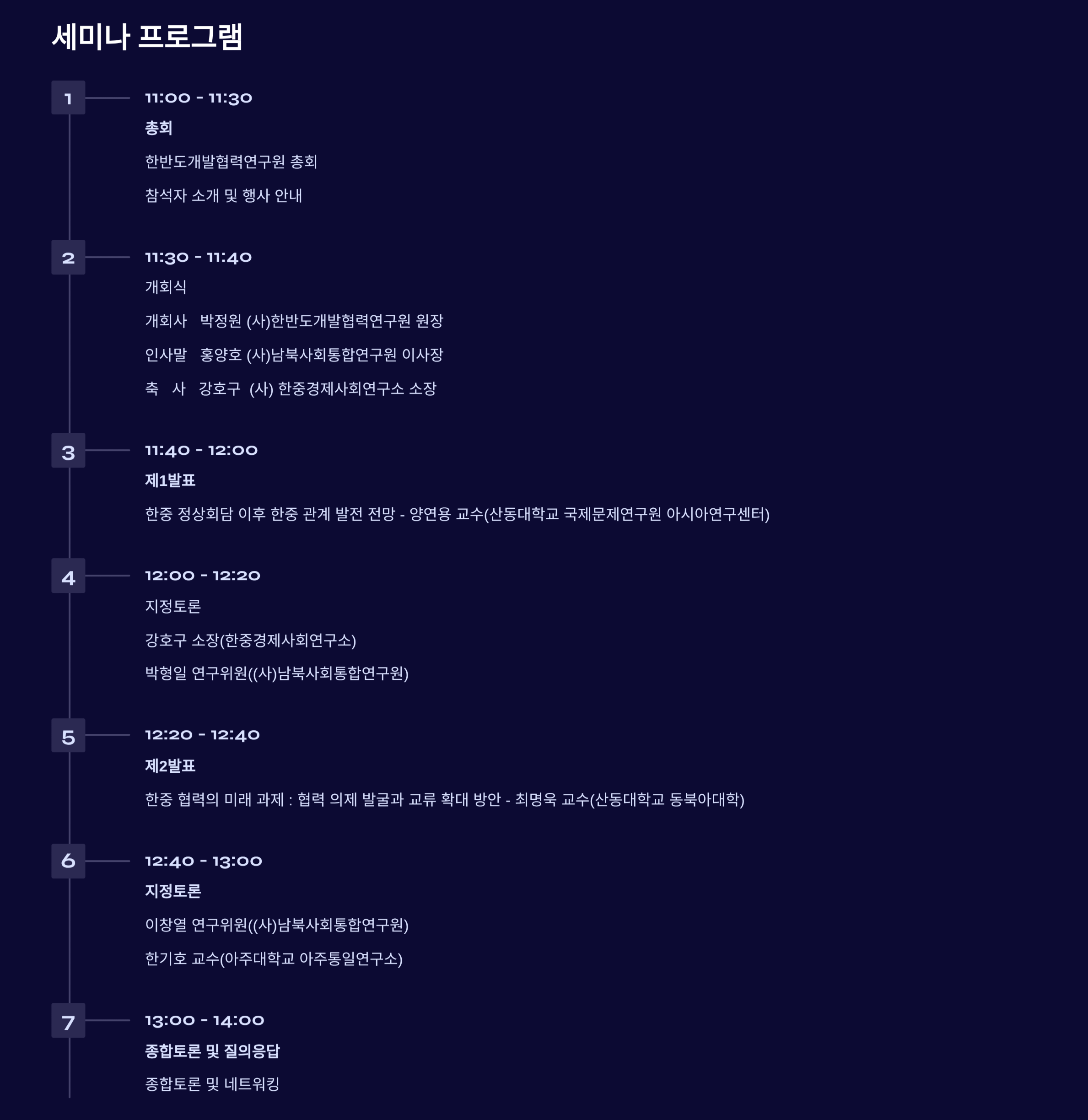 세미나 프로그램

1

11:00 - 11:30

총회

한반도개발협력연구원 총회

참석자 소개 및 행사 안내

2

11:30 - 11:40

개회식

개회사 박정원 (사)한반도개발협력연구원 원장

인사말 홍양호 (사)남북사회통합연구원 이사장

축 사 강호구 (사) 한중경제사회연구소 소장

3

11:40 - 12:00

제1발표

한중 정상회담 이후 한중 관계 발전 전망 - 양연용 교수(산동대학교 국제문제연구원 아시아연구센터)

4

12:00 - 12:20

지정토론

강호구 소장(한중경제사회연구소)

박형일 연구위원((사)남북사회통합연구원)

5

12:20 - 12:40

제2발표

한중 협력의 미래 과제 : 협력 의제 발굴과 교류 확대 방안 - 최명욱 교수(산동대학교 동북아대학)

6

12:40 - 13:00

지정토론

이창열 연구위원((사)남북사회통합연구원)

한기호 교수(아주대학교 아주통일연구소)

7

13:00 - 14:00

종합토론 및 질의응답

종합토론 및 네트워킹